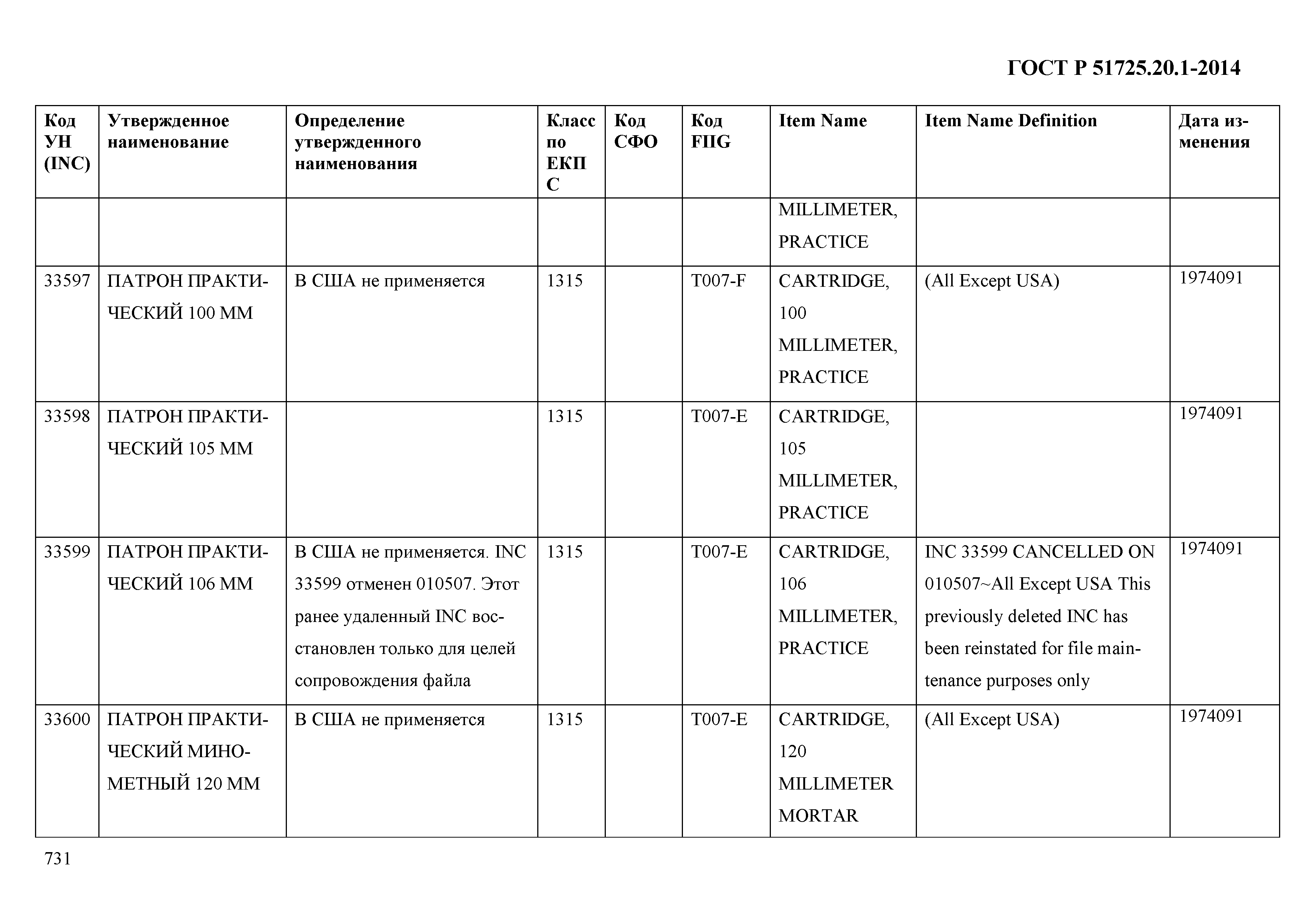 ГОСТ Р 51725.20.1-2014

| Код УН (INC) | Утвержденное наименование | Определение утвержденного наименования | Класс по ЕКПС | Код СФО | Код FIIG | Item Name | Item Name Definition | Дата изменения |
|---|---|---|---|---|---|---|---|---|
| | | | | | | MILLIMETER, PRACTICE | | |
| 33597 | ПАТРОН ПРАКТИЧЕСКИЙ 100 ММ | В США не применяется | 1315 | | T007-F | CARTRIDGE, 100 MILLIMETER, PRACTICE | (All Except USA) | 1974091 |
| 33598 | ПАТРОН ПРАКТИЧЕСКИЙ 105 ММ | | 1315 | | T007-E | CARTRIDGE, 105 MILLIMETER, PRACTICE | | 1974091 |
| 33599 | ПАТРОН ПРАКТИЧЕСКИЙ 106 ММ | В США не применяется. INC 33599 отменен 010507. Этот ранее удаленный INC восстановлен только для целей сопровождения файла | 1315 | | T007-E | CARTRIDGE, 106 MILLIMETER, PRACTICE | INC 33599 CANCELLED ON 010507~All Except USA This previously deleted INC has been reinstated for file maintenance purposes only | 1974091 |
| 33600 | ПАТРОН ПРАКТИЧЕСКИЙ МИНОМЕТНЫЙ 120 ММ | В США не применяется | 1315 | | T007-E | CARTRIDGE, 120 MILLIMETER MORTAR | (All Except USA) | 1974091 |

731